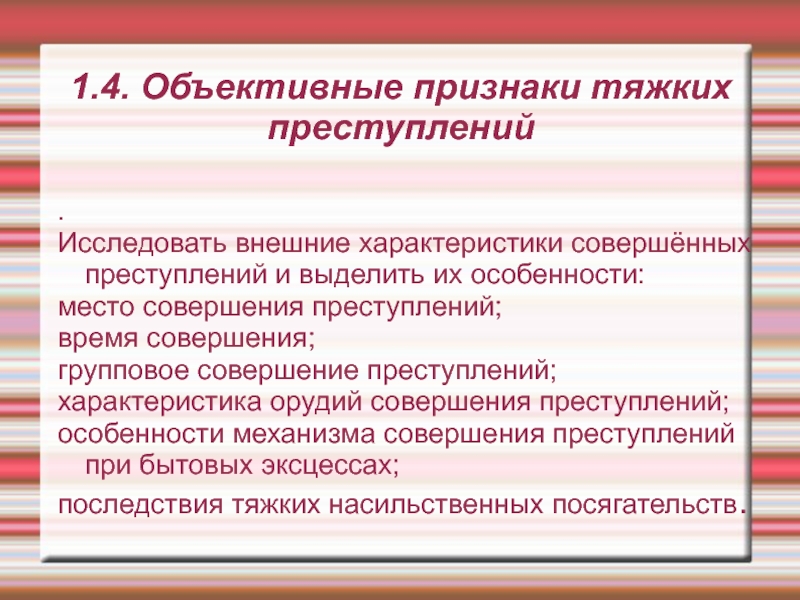 1.4. Объективные признаки тяжких преступлений

.

Исследовать внешние характеристики совершённых преступлений и выделить их особенности:

место совершения преступлений;

время совершения;

групповое совершение преступлений;

характеристика орудий совершения преступлений;

особенности механизма совершения преступлений при бытовых эксцессах;

последствия тяжких насильственных посягательств.